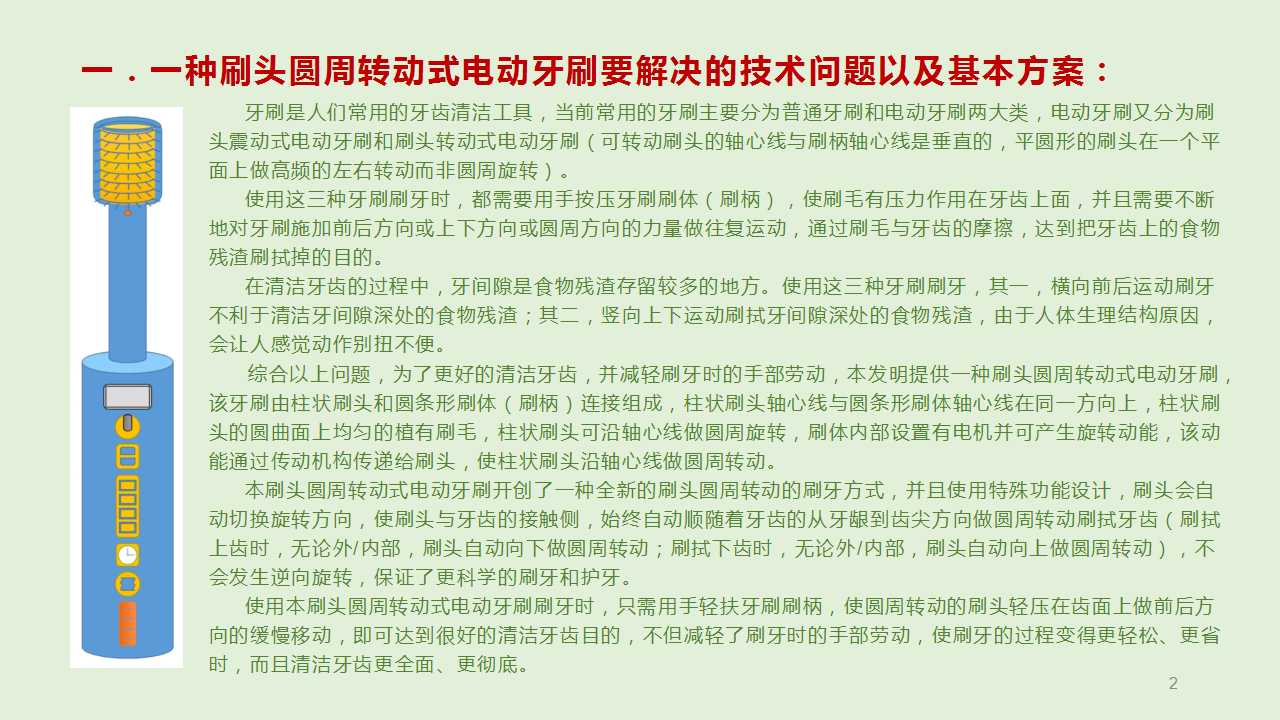 一．一种刷头圆周转动式电动牙刷要解决的技术问题以及基本方案：

牙刷是人们常用的牙齿清洁工具，当前常用的牙刷主要分为普通牙刷和电动牙刷两大类，电动牙刷又分为刷头震动式电动牙刷和刷头转动式电动牙刷（可转动刷头的轴心线与刷柄轴心线是垂直的，平圆形的刷头在一个平面上做高频的左右转动而非圆周旋转）。

使用这三种牙刷刷牙时，都需要用手按压牙刷刷体（刷柄），使刷毛有压力作用在牙齿上面，并且需要不断地对牙刷施加前后方向或上下方向或圆周方向的力量做往复运动，通过刷毛与牙齿的摩擦，达到把牙齿上的食物残渣刷拭掉的目的。

在清洁牙齿的过程中，牙间隙是食物残渣存留较多的地方。使用这三种牙刷刷牙，其一，横向前后运动刷牙不利于清洁牙间隙深处的食物残渣；其二，竖向上下运动刷拭牙间隙深处的食物残渣，由于人体生理结构原因，会让人感觉动作别扭不便。

综合以上问题，为了更好的清洁牙齿，并减轻刷牙时的手部劳动，本发明提供一种刷头圆周转动式电动牙刷，该牙刷由柱状刷头和圆条形刷体（刷柄）连接组成，柱状刷头轴心线与圆条形刷体轴心线在同一方向上，柱状刷头的圆曲面上均匀的植有刷毛，柱状刷头可沿轴心线做圆周旋转，刷体内部设置有电机并可产生旋转动能，该动能通过传动机构传递给刷头，使柱状刷头沿轴心线做圆周转动。

本刷头圆周转动式电动牙刷开创了一种全新的刷头圆周转动的刷牙方式，并且使用特殊功能设计，刷头会自动切换旋转方向，使刷头与牙齿的接触侧，始终自动顺随着牙齿的从牙龈到齿尖方向做圆周转动刷拭牙齿（刷拭上齿时，无论外/内部，刷头自动向下做圆周转动；刷拭下齿时，无论外/内部，刷头自动向上做圆周转动），不会发生逆向旋转，保证了更科学的刷牙和护牙。

使用本刷头圆周转动式电动牙刷刷牙时，只需用手轻扶牙刷刷柄，使圆周转动的刷头轻压在齿面上做前后方向的缓慢移动，即可达到很好的清洁牙齿目的，不但减轻了刷牙时的手部劳动，使刷牙的过程变得更轻松、更省时，而且清洁牙齿更全面、更彻底。

2